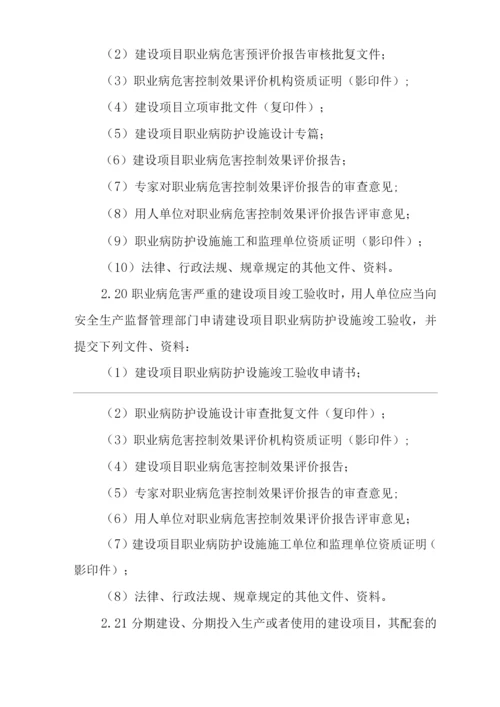 （2）建设项目职业病危害预评价报告审核批复文件；

（3）职业病危害控制效果评价机构资质证明（影印件）；

（4）建设项目立项审批文件（复印件）；

（5）建设项目职业病防护设施设计专篇；

（6）建设项目职业病危害控制效果评价报告；

（7）专家对职业病危害控制效果评价报告的审查意见；

（8）用人单位对职业病危害控制效果评价报告评审意见；

（9）职业病防护设施施工和监理单位资质证明（影印件）；

（10）法律、行政法规、规章规定的其他文件、资料。

2.20 职业病危害严重的建设项目竣工验收时，用人单位应当向安全生产监督管理部门申请建设项目职业病防护设施竣工验收，并提交下列文件、资料：

（1）建设项目职业病防护设施竣工验收申请书；

（2）职业病防护设施设计审查批复文件（复印件）；

（3）职业病危害控制效果评价机构资质证明（影印件）；

（4）建设项目职业病危害控制效果评价报告；

（5）专家对职业病危害控制效果评价报告的审查意见；

（6）用人单位对职业病危害控制效果评价报告评审意见；

（7）建设项目职业病防护设施施工单位和监理单位资质证明（影印件）；

（8）法律、行政法规、规章规定的其他文件、资料。

2.21 分期建设、分期投入生产或者使用的建设项目，其配套的